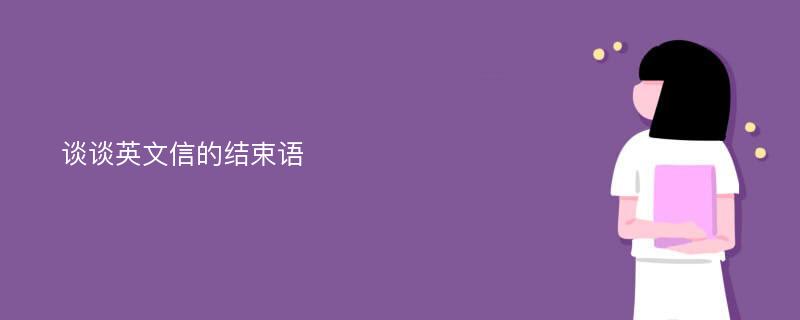 谈谈英文信的结束语